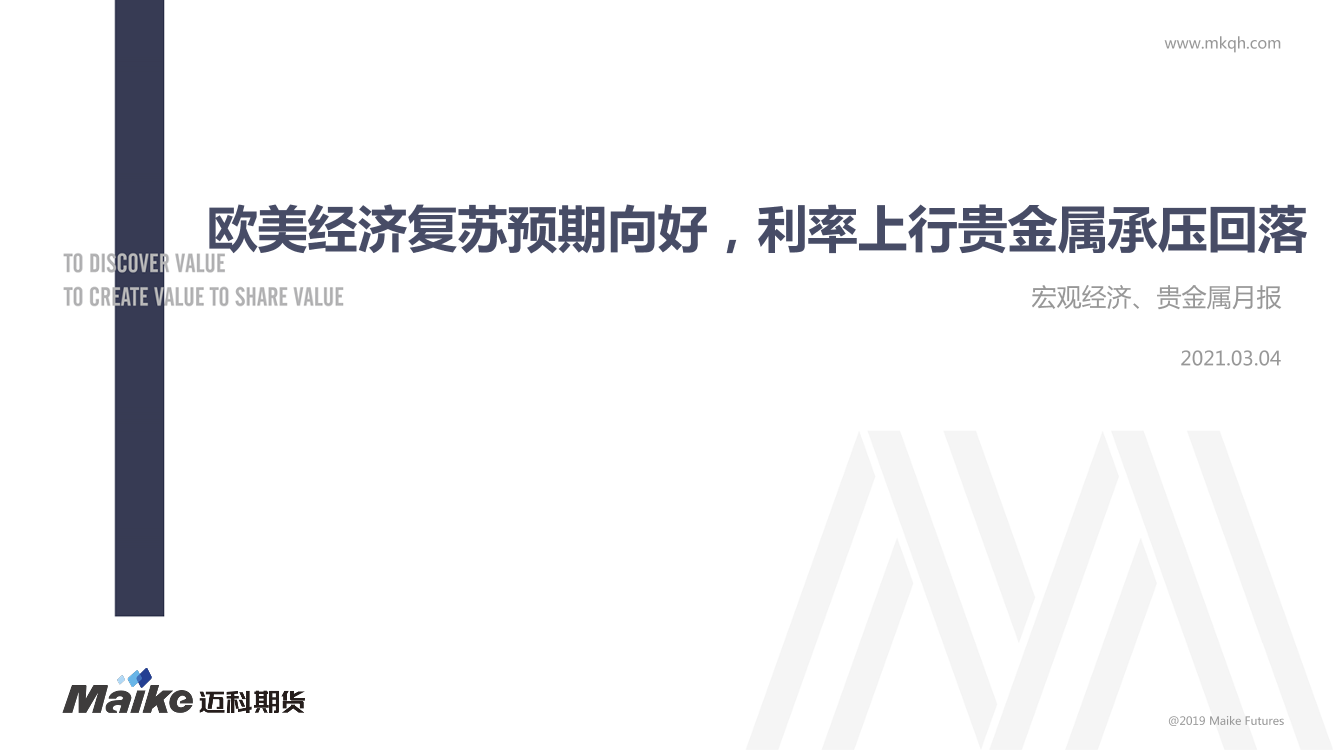 www.mkqh.com

欧美经济复苏预期向好，利率上行贵金属承压回落

TO DISCOVER VALUE
TO CREATE VALUE TO SHARE VALUE

宏观经济、贵金属月报

2021.03.04

Maike 迈科期货

@2019 Maike Futures